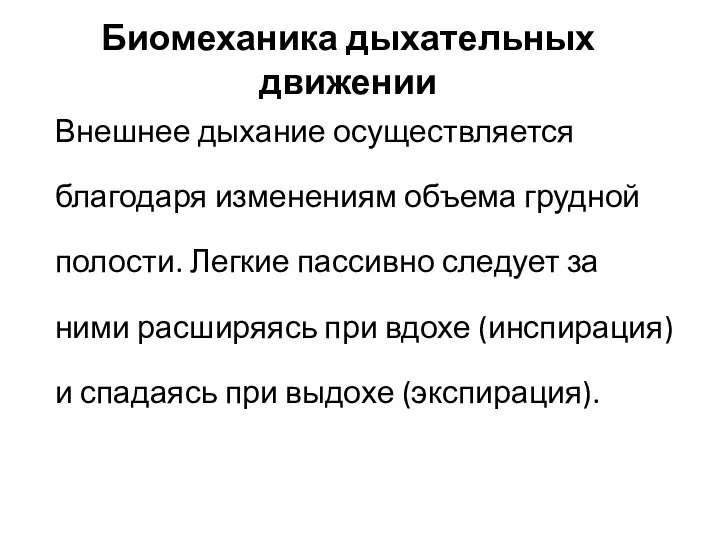 Биомеханика дыхательных движении

Внешнее дыхание осуществляется благодаря изменениям объема грудной полости. Легкие пассивно следует за ними расширяясь при вдохе (инспирация) и спадаясь при выдохе (экспирация).